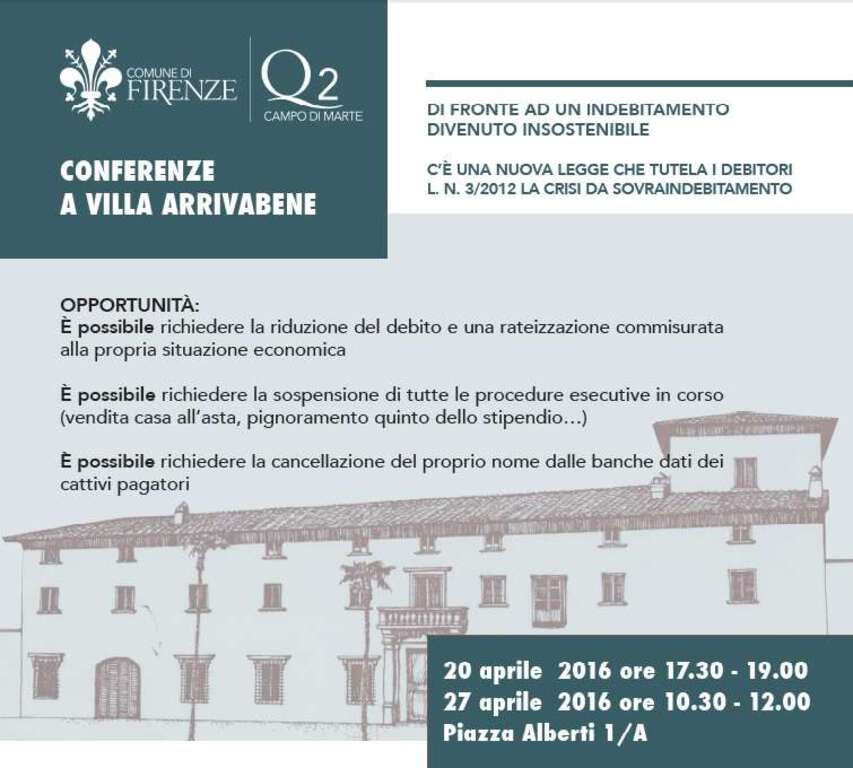 COMUNE DI
FIRENZE

Q2
CAMPO DI MARTE

CONFERENZE
A VILLA ARRIVABENE

DI FRONTE AD UN INDEBITAMENTO
DIVENUTO INSOSTENIBILE

C'È UNA NUOVA LEGGE CHE TUTELA I DEBITORI
L. N. 3/2012 LA CRISI DA SOVRAINDEBITAMENTO

OPPORTUNITÀ:
È possibile richiedere la riduzione del debito e una rateizzazione commisurata alla propria situazione economica

È possibile richiedere la sospensione di tutte le procedure esecutive in corso (vendita casa all'asta, pignoramento quinto dello stipendio...)

È possibile richiedere la cancellazione del proprio nome dalle banche dati dei cattivi pagatori

20 aprile 2016 ore 17.30 - 19.00
27 aprile 2016 ore 10.30 - 12.00
Piazza Alberti 1/A